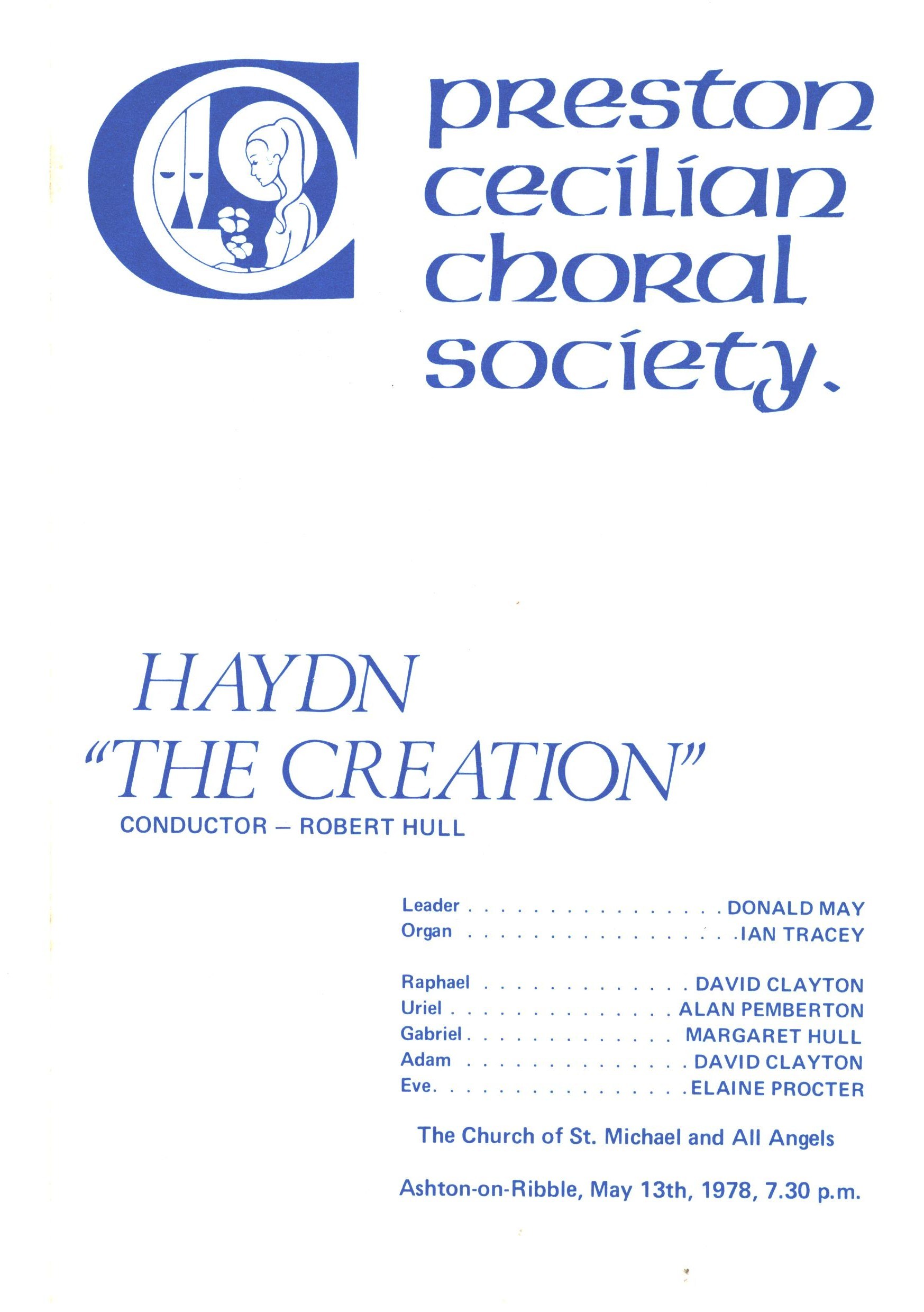 preston cecilian choral society.

HAYDN
"THE CREATION"
CONDUCTOR – ROBERT HULL

Leader DONALD MAY
Organ IAN TRACEY

Raphael DAVID CLAYTON
Uriel ALAN PEMBERTON
Gabriel MARGARET HULL
Adam DAVID CLAYTON
Eve ELAINE PROCTER

The Church of St. Michael and All Angels

Ashton-on-Ribble, May 13th, 1978, 7.30 p.m.